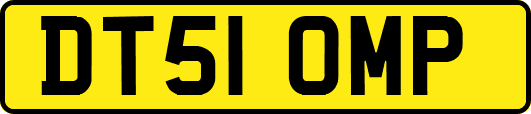 DT51 OMP